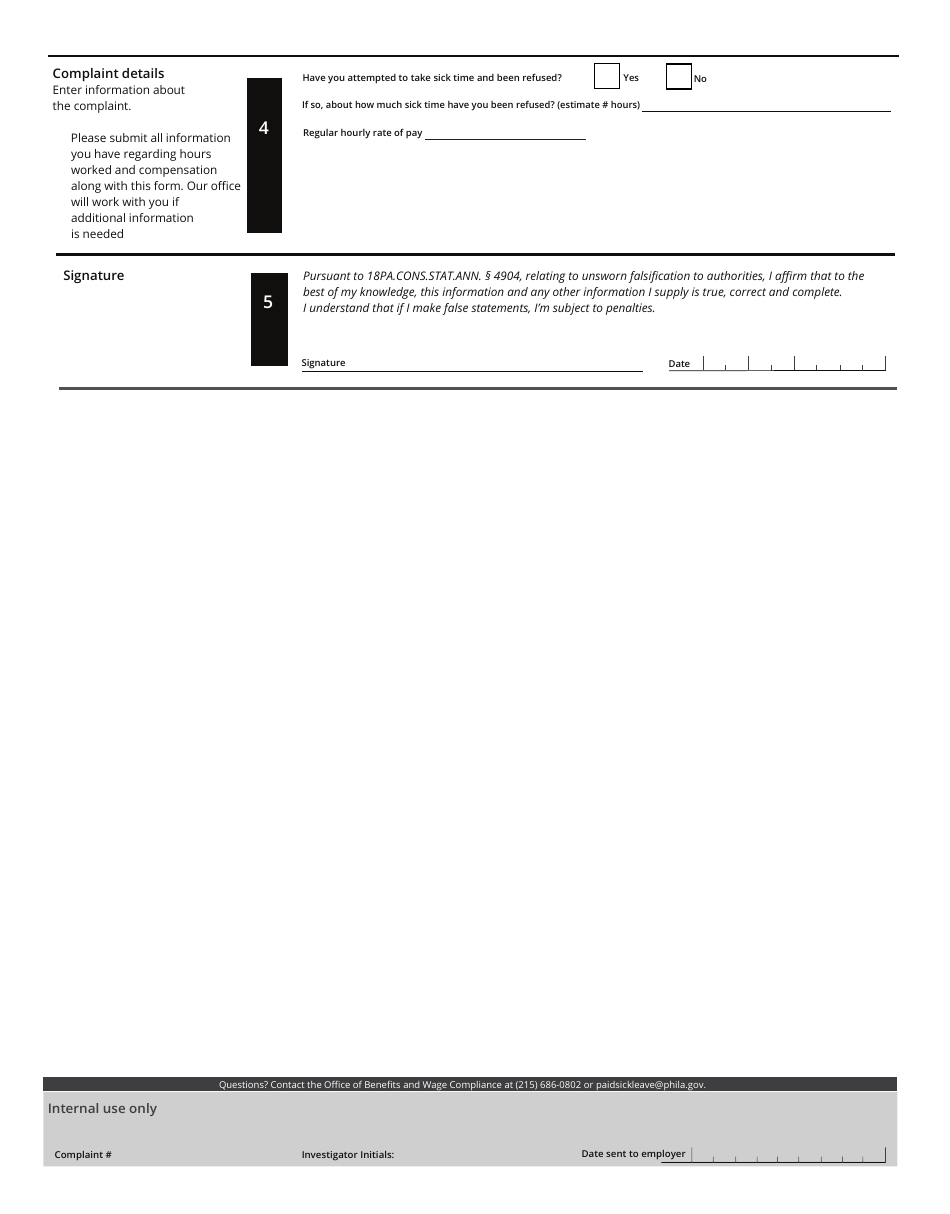 Complaint details
Enter information about the complaint.

Please submit all information you have regarding hours worked and compensation along with this form. Our office will work with you if additional information is needed

4

Have you attempted to take sick time and been refused? Yes No

If so, about how much sick time have you been refused? (estimate # hours)

Regular hourly rate of pay

Signature

5

Pursuant to 18PA.CONS.STAT.ANN. § 4904, relating to unsworn falsification to authorities, I affirm that to the best of my knowledge, this information and any other information I supply is true, correct and complete. I understand that if I make false statements, I'm subject to penalties.

Signature

Date

Questions? Contact the Office of Benefits and Wage Compliance at (215) 686-0802 or paidsickleave@phila.gov.

Internal use only

Complaint #

Investigator Initials:

Date sent to employer